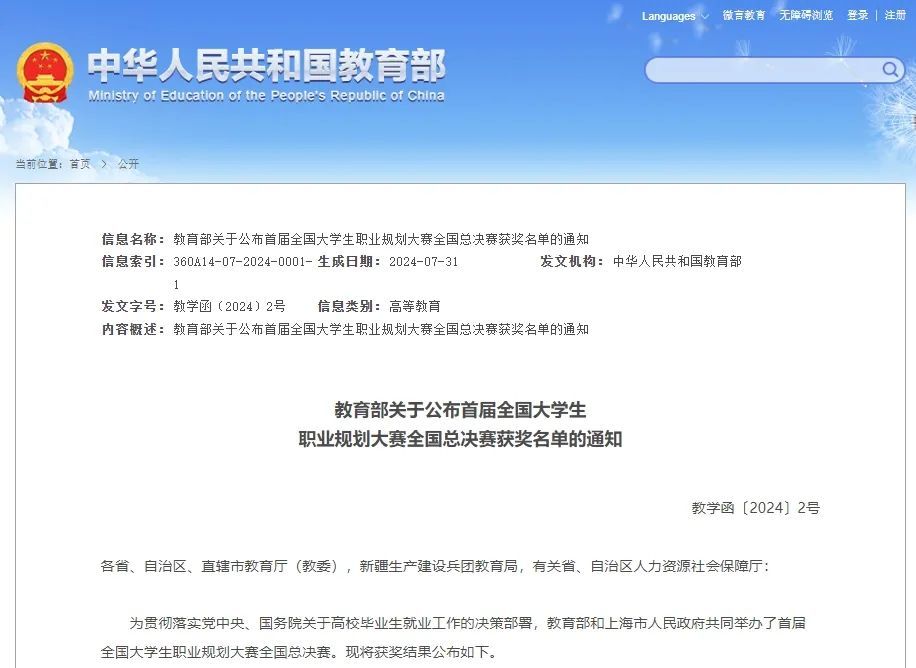 Languages 微言教育 无障碍浏览 登录 | 注册

中华人民共和国教育部
Ministry of Education of the People's Republic of China

当前位置：首页 > 公开

信息名称：教育部关于公布首届全国大学生职业规划大赛全国总决赛获奖名单的通知
信息索引：360A14-07-2024-0001-1 生成日期：2024-07-31 发文机构：中华人民共和国教育部
发文字号：教学函〔2024〕2号 信息类别：高等教育
内容概述：教育部关于公布首届全国大学生职业规划大赛全国总决赛获奖名单的通知

教育部关于公布首届全国大学生
职业规划大赛全国总决赛获奖名单的通知

教学函〔2024〕2号

各省、自治区、直辖市教育厅（教委），新疆生产建设兵团教育局，有关省、自治区人力资源社会保障厅：

为贯彻落实党中央、国务院关于高校毕业生就业工作的决策部署，教育部和上海市人民政府共同举办了首届全国大学生职业规划大赛全国总决赛。现将获奖结果公布如下。